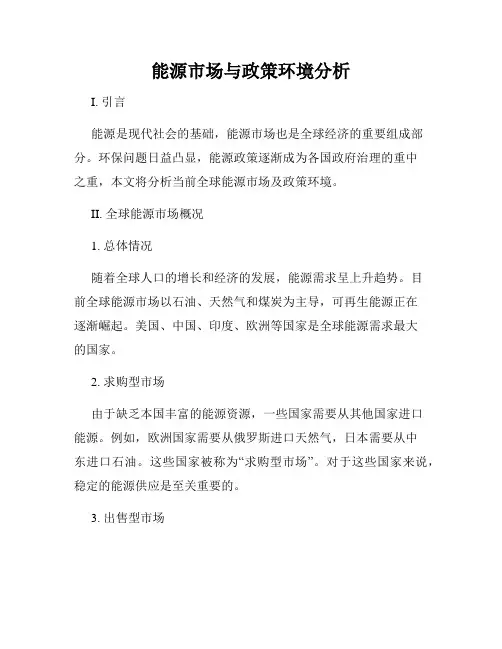 能源市场与政策环境分析

I. 引言

能源是现代社会的基础，能源市场也是全球经济的重要组成部分。环保问题日益凸显，能源政策逐渐成为各国政府治理的重中之重，本文将分析当前全球能源市场及政策环境。

II. 全球能源市场概况

1. 总体情况

随着全球人口的增长和经济的发展，能源需求呈上升趋势。目前全球能源市场以石油、天然气和煤炭为主导，可再生能源正在逐渐崛起。美国、中国、印度、欧洲等国家是全球能源需求最大的国家。

2. 求购型市场

由于缺乏本国丰富的能源资源，一些国家需要从其他国家进口能源。例如，欧洲国家需要从俄罗斯进口天然气，日本需要从中东进口石油。这些国家被称为“求购型市场”。对于这些国家来说，稳定的能源供应是至关重要的。

3. 出售型市场